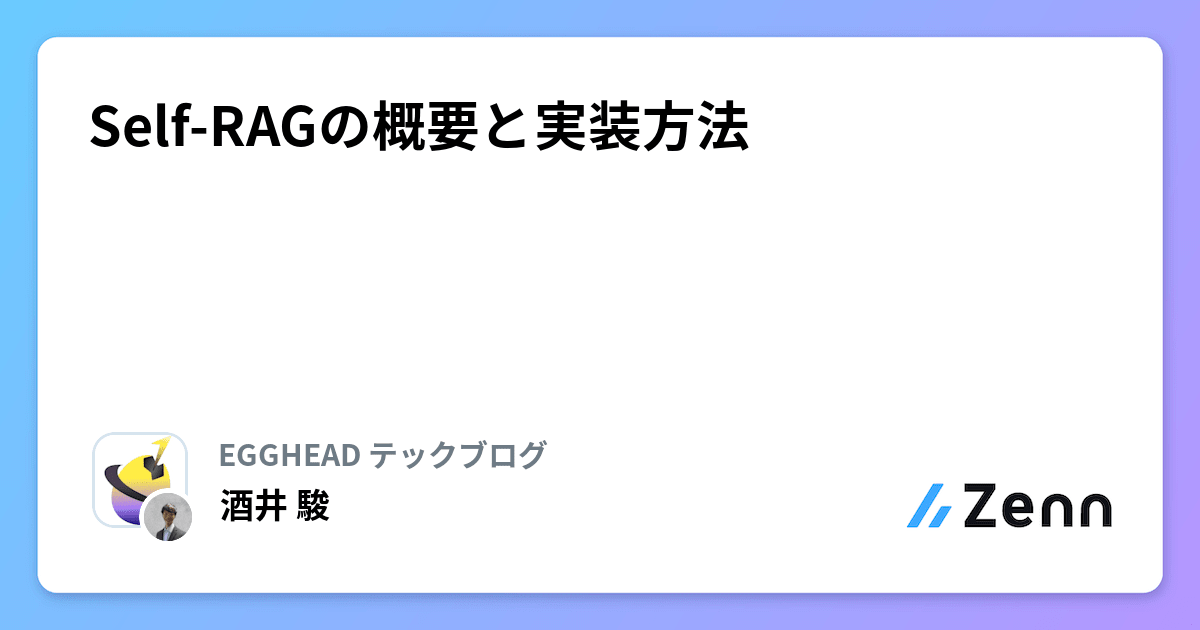 Self-RAGの概要と実装方法

EGGHEAD テックブログ
酒井 駿

Zenn